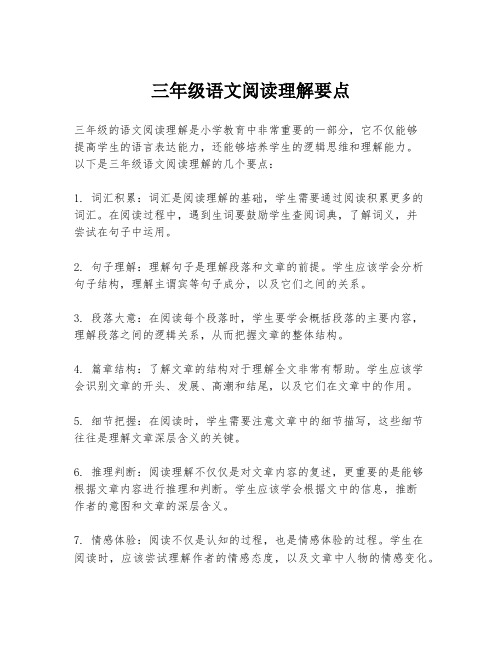 三年级语文阅读理解要点

三年级的语文阅读理解是小学教育中非常重要的一部分，它不仅能够提高学生的语言表达能力，还能够培养学生的逻辑思维和理解能力。以下是三年级语文阅读理解的几个要点：

1. 词汇积累：词汇是阅读理解的基础，学生需要通过阅读积累更多的词汇。在阅读过程中，遇到生词要鼓励学生查阅词典，了解词义，并尝试在句子中运用。

2. 句子理解：理解句子是理解段落和文章的前提。学生应该学会分析句子结构，理解主谓宾等句子成分，以及它们之间的关系。

3. 段落大意：在阅读每个段落时，学生要学会概括段落的主要内容，理解段落之间的逻辑关系，从而把握文章的整体结构。

4. 篇章结构：了解文章的结构对于理解全文非常有帮助。学生应该学会识别文章的开头、发展、高潮和结尾，以及它们在文章中的作用。

5. 细节把握：在阅读时，学生需要注意文章中的细节描写，这些细节往往是理解文章深层含义的关键。

6. 推理判断：阅读理解不仅仅是对文章内容的复述，更重要的是能够根据文章内容进行推理和判断。学生应该学会根据文中的信息，推断作者的意图和文章的深层含义。

7. 情感体验：阅读不仅是认知的过程，也是情感体验的过程。学生在阅读时，应该尝试理解作者的情感态度，以及文章中人物的情感变化。